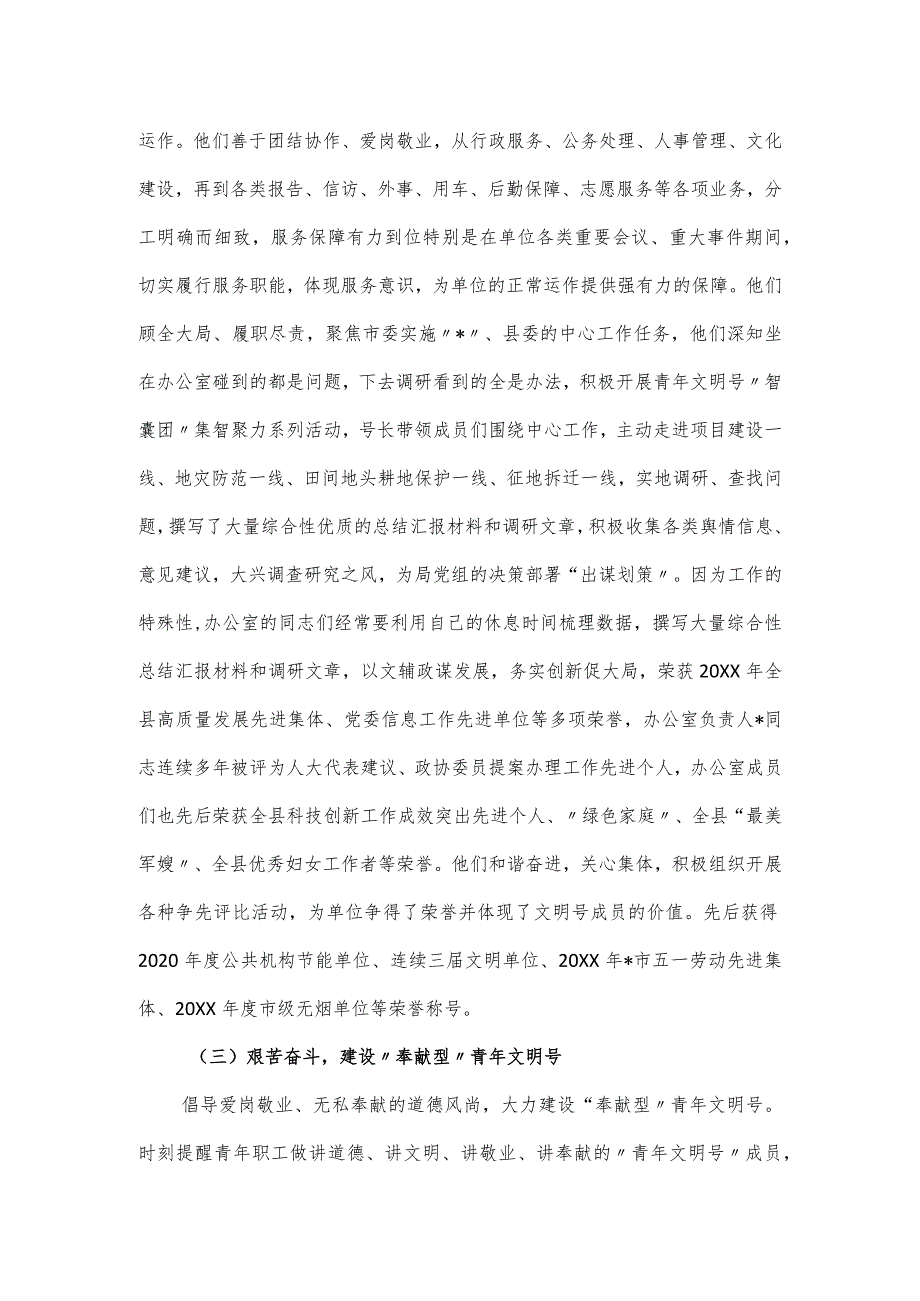 运作。他们善于团结协作、爱岗敬业，从行政服务、公务处理、人事管理、文化建设，再到各类报告、信访、外事、用车、后勤保障、志愿服务等各项业务，分工明确而细致，服务保障有力到位特别是在单位各类重要会议、重大事件期间，切实履行服务职能，体现服务意识，为单位的正常运作提供强有力的保障。他们顾全大局、履职尽责，聚焦市委实施〃*〃、县委的中心工作任务，他们深知坐在办公室碰到的都是问题，下去调研看到的全是办法，积极开展青年文明号〃智囊团〃集智聚力系列活动，号长带领成员们围绕中心工作，主动走进项目建设一线、地灾防范一线、田间地头耕地保护一线、征地拆迁一线，实地调研、查找问题，撰写了大量综合性优质的总结汇报材料和调研文章，积极收集各类舆情信息、意见建议，大兴调查研究之风，为局党组的决策部署“出谋划策〃。因为工作的特殊性，办公室的同志们经常要利用自己的休息时间梳理数据，撰写大量综合性总结汇报材料和调研文章，以文辅政谋发展，务实创新促大局，荣获20XX年全县高质量发展先进集体、党委信息工作先进单位等多项荣誉，办公室负责人*同志连续多年被评为人大代表建议、政协委员提案办理工作先进个人，办公室成员们也先后荣获全县科技创新工作成效突出先进个人、〃绿色家庭〃、全县“最美军嫂〃、全县优秀妇女工作者等荣誉。他们和谐奋进，关心集体，积极组织开展各种争先评比活动，为单位争得了荣誉并体现了文明号成员的价值。先后获得2020年度公共机构节能单位、连续三届文明单位、20XX年*市五一劳动先进集体、20XX年度市级无烟单位等荣誉称号。

（三）艰苦奋斗，建设〃奉献型〃青年文明号

倡导爱岗敬业、无私奉献的道德风尚，大力建设“奉献型〃青年文明号。时刻提醒青年职工做讲道德、讲文明、讲敬业、讲奉献的〃青年文明号〃成员，